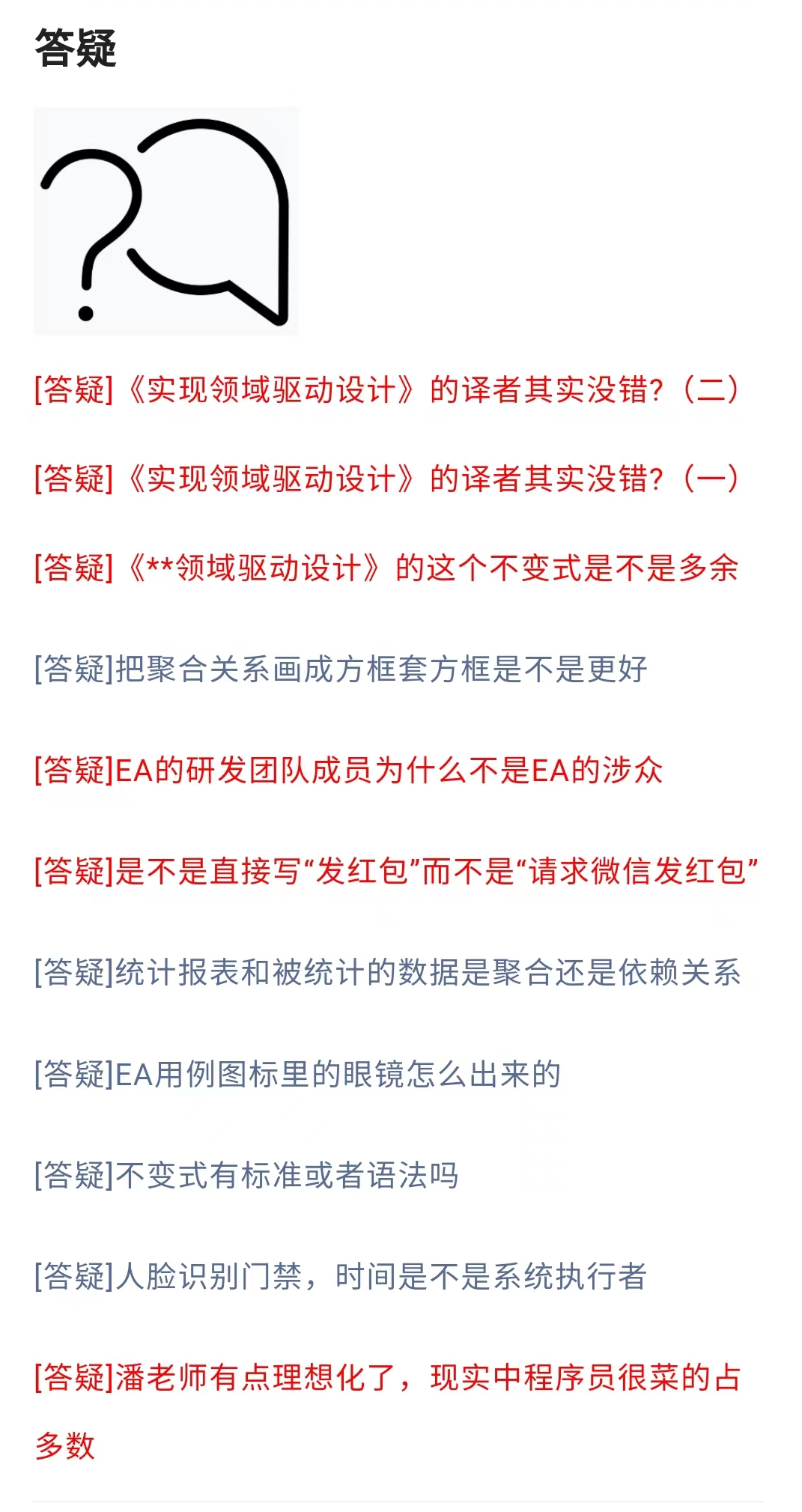 答疑

[答疑]《实现领域驱动设计》的译者其实没错?（二）

[答疑]《实现领域驱动设计》的译者其实没错?（一）

[答疑]《**领域驱动设计》的这个不变式是不是多余

[答疑]把聚合关系画成方框套方框是不是更好

[答疑]EA的研发团队成员为什么不是EA的涉众

[答疑]是不是直接写“发红包”而不是“请求微信发红包”

[答疑]统计报表和被统计的数据是聚合还是依赖关系

[答疑]EA用例图标里的眼镜怎么出来的

[答疑]不变式有标准或者语法吗

[答疑]人脸识别门禁，时间是不是系统执行者

[答疑]潘老师有点理想化了，现实中程序员很菜的占多数